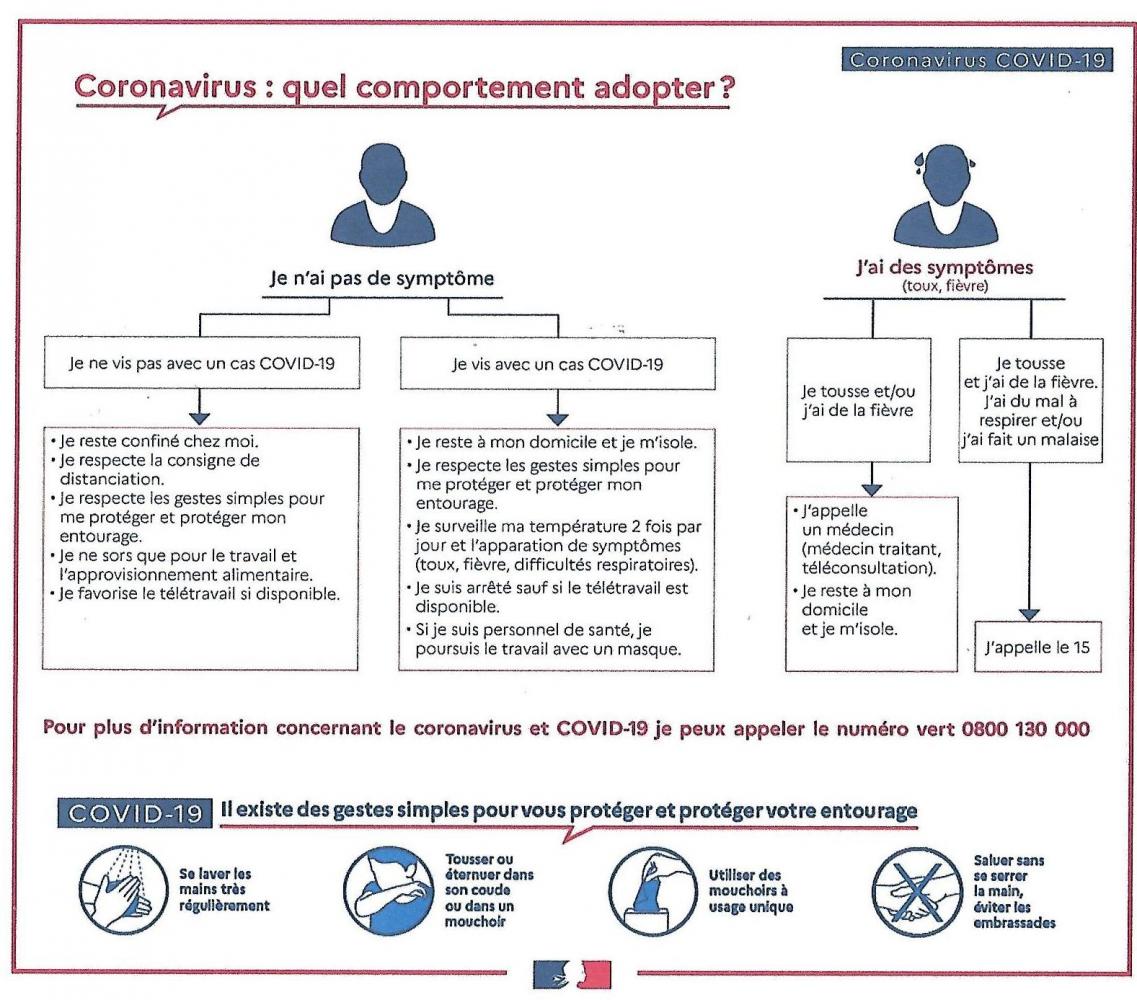 Coronavirus COVID-19

Coronavirus : quel comportement adopter ?

Je n'ai pas de symptôme

Je ne vis pas avec un cas COVID-19

• Je reste confiné chez moi.
• Je respecte la consigne de distanciation.
• Je respecte les gestes simples pour me protéger et protéger mon entourage.
• Je ne sors que pour le travail et l'approvisionnement alimentaire.
• Je favorise le télétravail si disponible.

Je vis avec un cas COVID-19

• Je reste à mon domicile et je m'isole.
• Je respecte les gestes simples pour me protéger et protéger mon entourage.
• Je surveille ma température 2 fois par jour et l'apparation de symptômes (toux, fièvre, difficultés respiratoires).
• Je suis arrêté sauf si le télétravail est disponible.
• Si je suis personnel de santé, je poursuis le travail avec un masque.

J'ai des symptômes
(toux, fièvre)

Je tousse et/ou j'ai de la fièvre

• J'appelle un médecin (médecin traitant, téléconsultation).
• Je reste à mon domicile et je m'isole.

Je tousse et j'ai de la fièvre. J'ai du mal à respirer et/ou j'ai fait un malaise

J'appelle le 15

Pour plus d'information concernant le coronavirus et COVID-19 je peux appeler le numéro vert 0800 130 000

COVID-19 Il existe des gestes simples pour vous protéger et protéger votre entourage

Se laver les mains très régulièrement

Tousser ou éternuer dans son coude ou dans un mouchoir

Utiliser des mouchoirs à usage unique

Saluer sans se serrer la main, éviter les embrassades